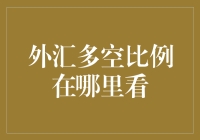 外汇多空比例在哪里看